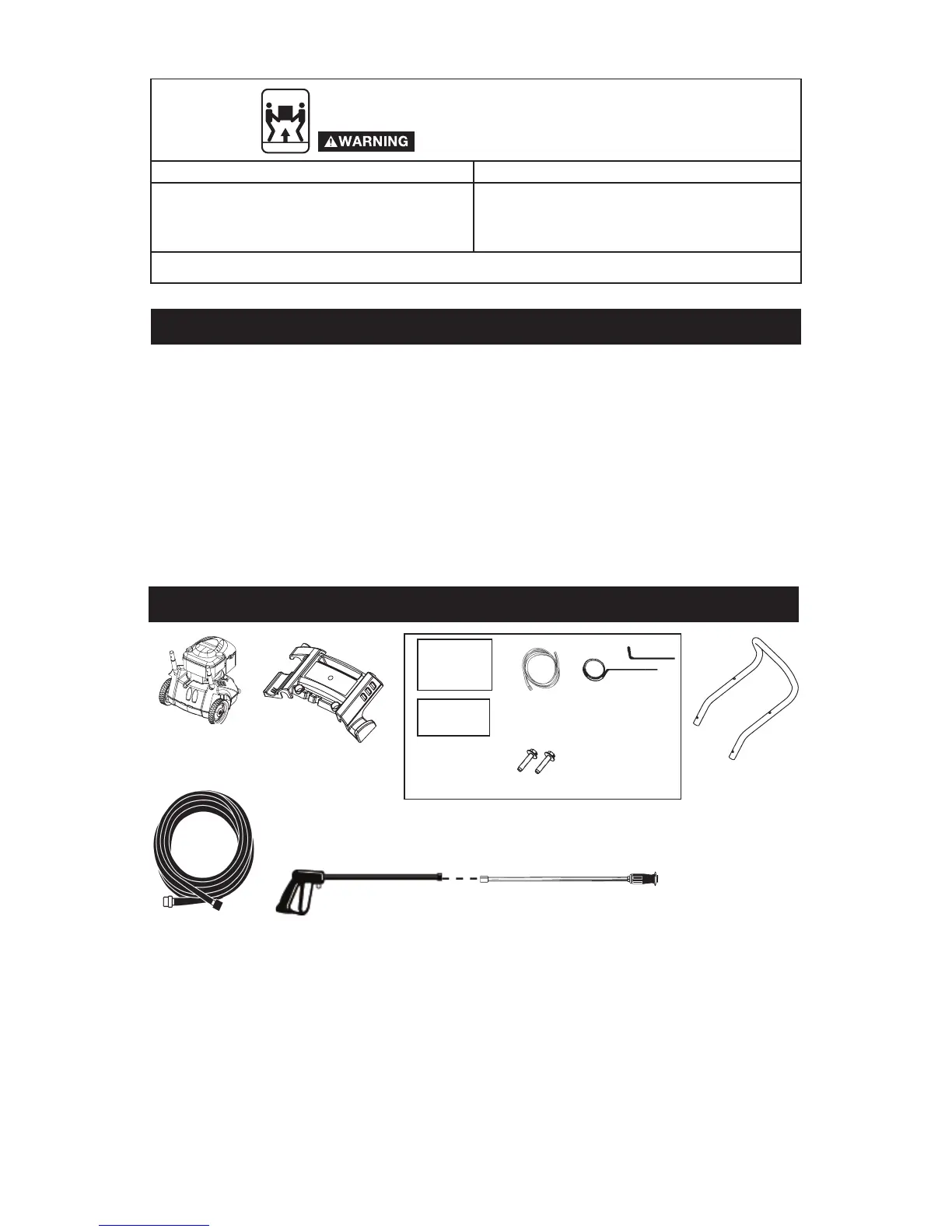 WARNING